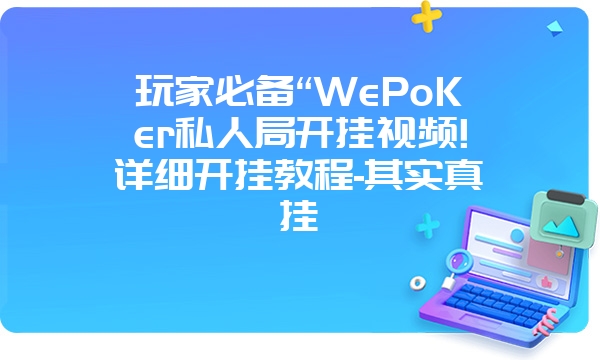 玩家必备“WePoKer私人局开挂视频!详细开挂教程-其实真挂